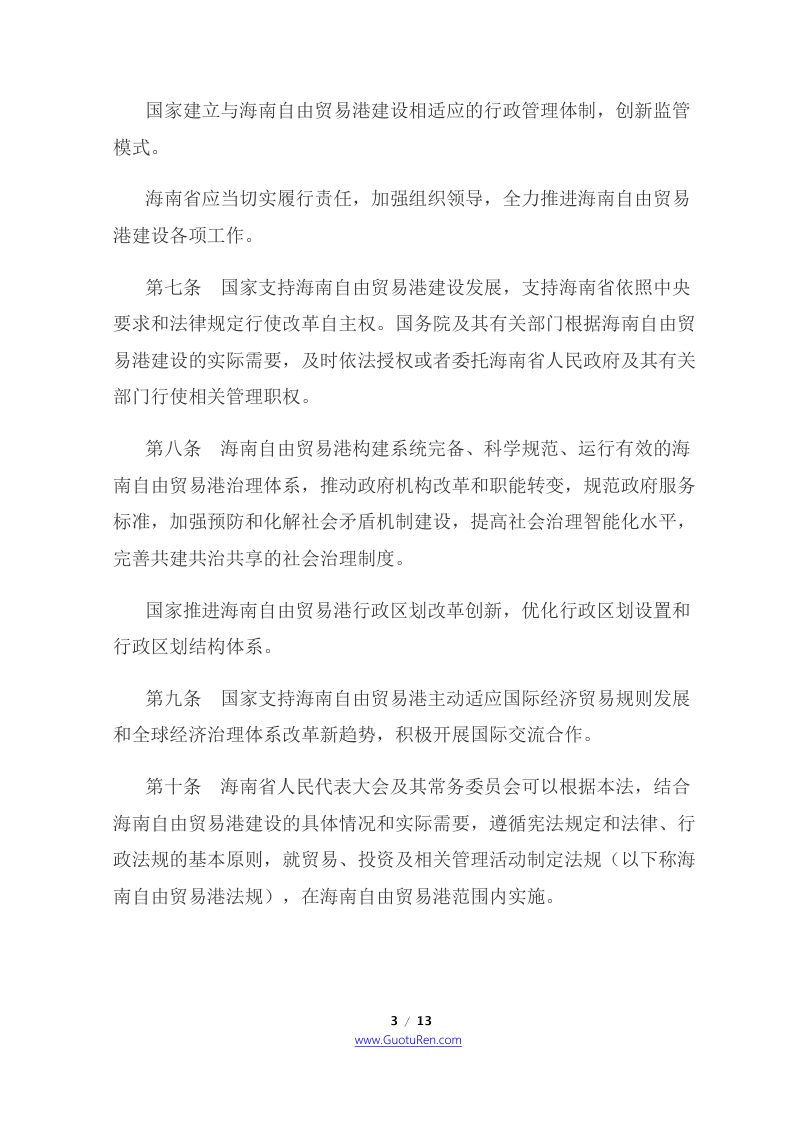 国家建立与海南自由贸易港建设相适应的行政管理体制，创新监管模式。

海南省应当切实履行责任，加强组织领导，全力推进海南自由贸易港建设各项工作。

第七条　国家支持海南自由贸易港建设发展，支持海南省依照中央要求和法律规定行使改革自主权。国务院及其有关部门根据海南自由贸易港建设的实际需要，及时依法授权或者委托海南省人民政府及其有关部门行使相关管理职权。

第八条　海南自由贸易港构建系统完备、科学规范、运行有效的海南自由贸易港治理体系，推动政府机构改革和职能转变，规范政府服务标准，加强预防和化解社会矛盾机制建设，提高社会治理智能化水平，完善共建共治共享的社会治理制度。

国家推进海南自由贸易港行政区划改革创新，优化行政区划设置和行政区划结构体系。

第九条　国家支持海南自由贸易港主动适应国际经济贸易规则发展和全球经济治理体系改革新趋势，积极开展国际交流合作。

第十条　海南省人民代表大会及其常务委员会可以根据本法，结合海南自由贸易港建设的具体情况和实际需要，遵循宪法规定和法律、行政法规的基本原则，就贸易、投资及相关管理活动制定法规（以下称海南自由贸易港法规），在海南自由贸易港范围内实施。

3 / 13
www.GuotuRen.com